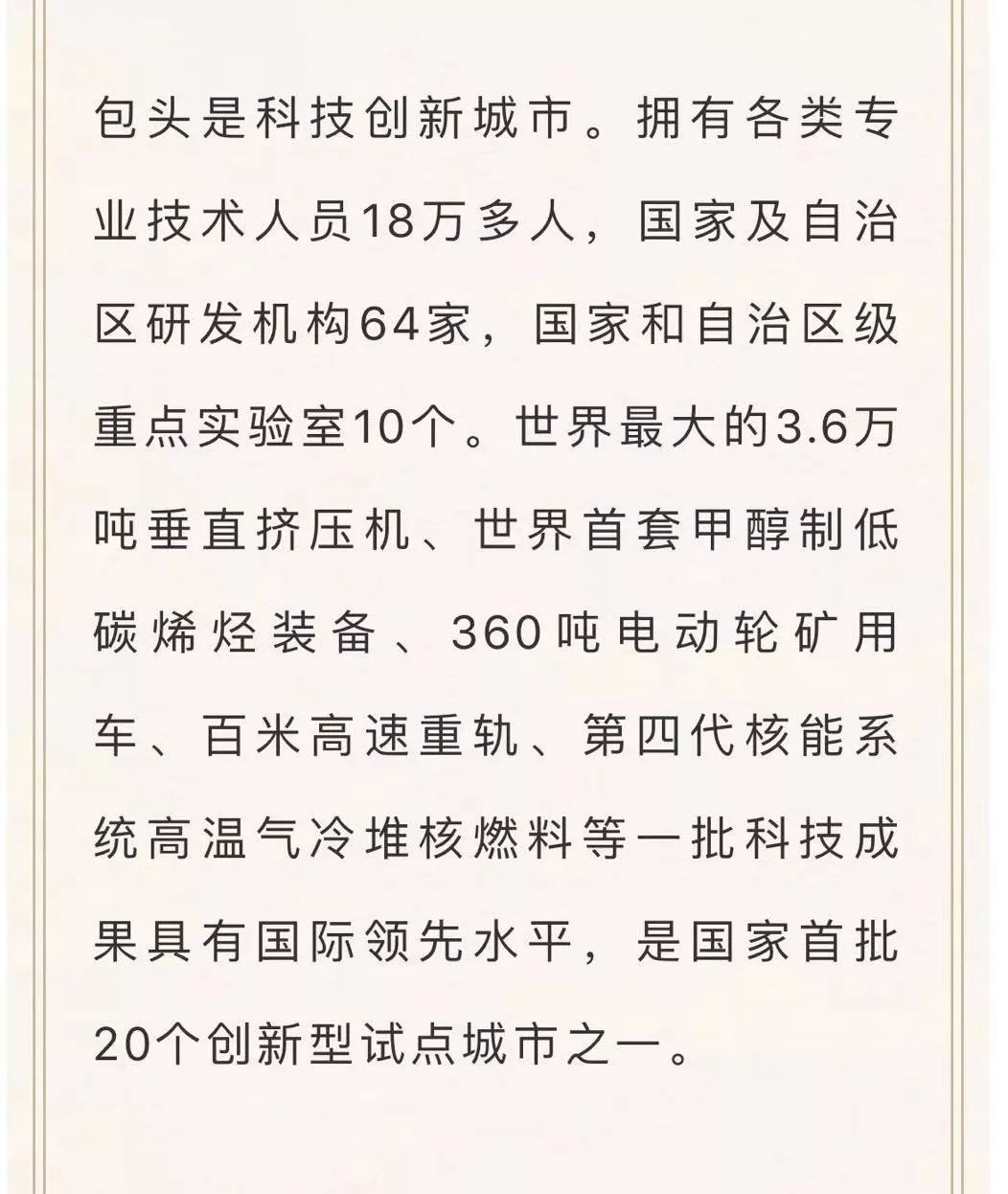 包头是科技创新城市。拥有各类专业技术人员18万多人，国家及自治区研发机构64家，国家和自治区级重点实验室10个。世界最大的3.6万吨垂直挤压机、世界首套甲醇制低碳烯烃装备、360吨电动轮矿用车、百米高速重轨、第四代核能系统高温气冷堆核燃料等一批科技成果具有国际领先水平，是国家首批20个创新型试点城市之一。